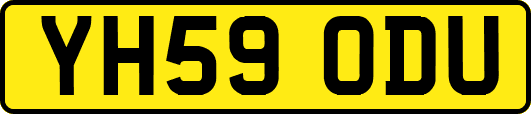 YH59 ODU